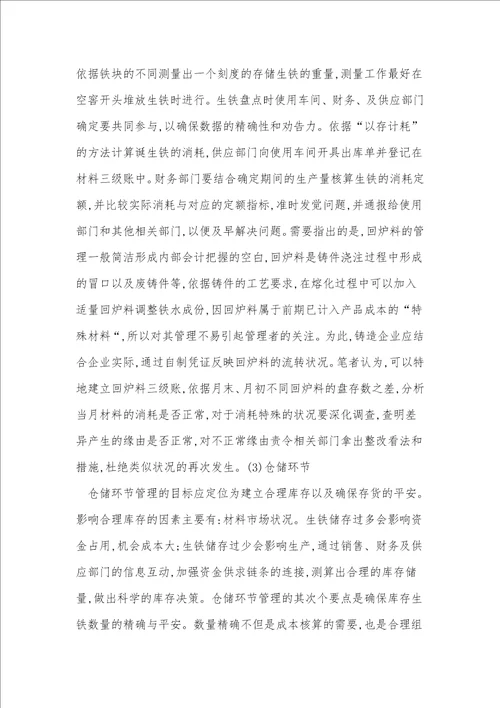 依据铁块的不同测量出一个刻度的存储生铁的重量,测量工作最好在空窖开头堆放生铁时进行。生铁盘点时使用车间、财务、及供应部门确定要共同参与,以确保数据的精确性和劝告力。依据“以存计耗”的方法计算诞生铁的消耗,供应部门向使用车间开具出库单并登记在材料三级账中。财务部门要结合确定期间的生产量核算生铁的消耗定额,并比较实际消耗与对应的定额指标,准时发觉问题,并通报给使用部门和其他相关部门,以便及早解决问题。需要指出的是,回炉料的管理一般简洁形成内部会计把握的空白,回炉料是铸件浇注过程中形成的冒口以及废铸件等,依据铸件的工艺要求,在熔化过程中可以加入适量回炉料调整铁水成份,因回炉料属于前期已计入产品成本的“特殊材料“,所以对其管理不易引起管理者的关注。为此,铸造企业应结合企业实际,通过自制凭证反映回炉料的流转状况。笔者认为,可以特地建立回炉料三级账,依据月末、月初不同回炉料的盘存数之差,分析当月材料的消耗是否正常,对于消耗特殊的状况要深化调查,查明差异产生的缘由是否正常,对不正常缘由责令相关部门拿出整改看法和措施,杜绝类似状况的再次发生。(3)仓储环节

仓储环节管理的目标应定位为建立合理库存以及确保存货的平安。影响合理库存的因素主要有:材料市场状况。生铁储存过多会影响资金占用,机会成本大;生铁储存过少会影响生产,通过销售、财务及供应部门的信息互动,加强资金供求链条的连接,测算出合理的库存储量,做出科学的库存决策。仓储环节管理的其次个要点是确保库存生铁数量的精确与平安。数量精确不但是成本核算的需要,也是合理组